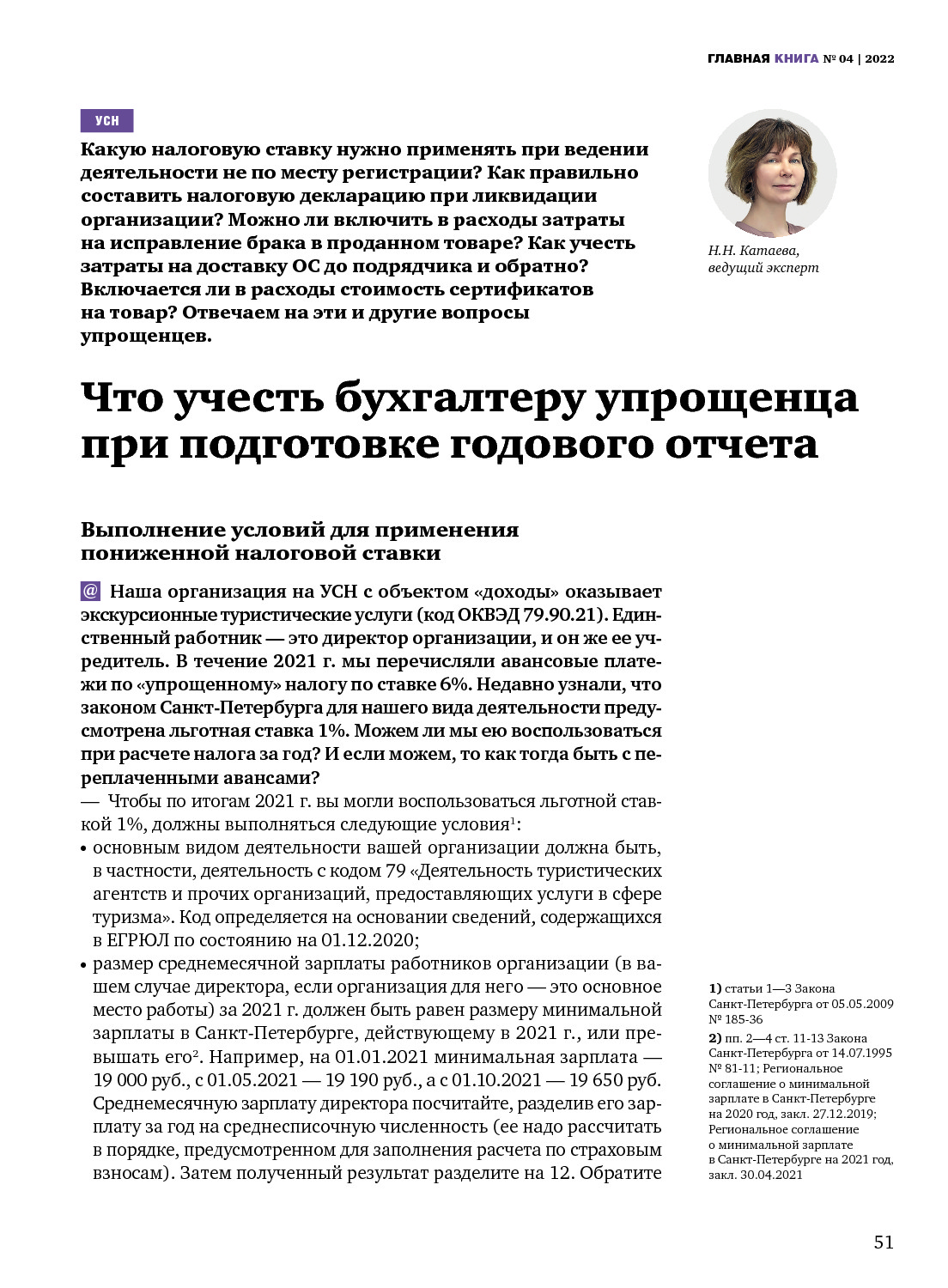 ГЛАВНАЯ КНИГА № 04 | 2022

УСН

Какую налоговую ставку нужно применять при ведении деятельности не по месту регистрации? Как правильно составить налоговую декларацию при ликвидации организации? Можно ли включить в расходы затраты на исправление брака в проданном товаре? Как учесть затраты на доставку ОС до подрядчика и обратно? Включается ли в расходы стоимость сертификатов на товар? Отвечаем на эти и другие вопросы упрощенцев.

Н.Н. Катаева, ведущий эксперт

Что учесть бухгалтеру упрощенца при подготовке годового отчета

Выполнение условий для применения пониженной налоговой ставки

@ Наша организация на УСН с объектом «доходы» оказывает экскурсионные туристические услуги (код ОКВЭД 79.90.21). Единственный работник — это директор организации, и он же ее учредитель. В течение 2021 г. мы перечисляли авансовые платежи по «упрощенному» налогу по ставке 6%. Недавно узнали, что законом Санкт-Петербурга для нашего вида деятельности предусмотрена льготная ставка 1%. Можем ли мы ею воспользоваться при расчете налога за год? И если можем, то как тогда быть с переплаченными авансами?

— Чтобы по итогам 2021 г. вы могли воспользоваться льготной ставкой 1%, должны выполняться следующие условия$^1$:
• основным видом деятельности вашей организации должна быть, в частности, деятельность с кодом 79 «Деятельность туристических агентств и прочих организаций, предоставляющих услуги в сфере туризма». Код определяется на основании сведений, содержащихся в ЕГРЮЛ по состоянию на 01.12.2020;
• размер среднемесячной зарплаты работников организации (в вашем случае директора, если организация для него — это основное место работы) за 2021 г. должен быть равен размеру минимальной зарплаты в Санкт-Петербурге, действующему в 2021 г., или превышать его$^2$. Например, на 01.01.2021 минимальная зарплата — 19 000 руб., с 01.05.2021 — 19 190 руб., а с 01.10.2021 — 19 650 руб. Среднемесячную зарплату директора посчитайте, разделив его зарплату за год на среднесписочную численность (ее надо рассчитать в порядке, предусмотренном для заполнения расчета по страховым взносам). Затем полученный результат разделите на 12. Обратите

1) статьи 1—3 Закона Санкт-Петербурга от 05.05.2009 № 185-36
2) пп. 2—4 ст. 11-13 Закона Санкт-Петербурга от 14.07.1995 № 81-11; Региональное соглашение о минимальной зарплате в Санкт-Петербурге на 2020 год, закл. 27.12.2019; Региональное соглашение о минимальной зарплате в Санкт-Петербурге на 2021 год, закл. 30.04.2021

51